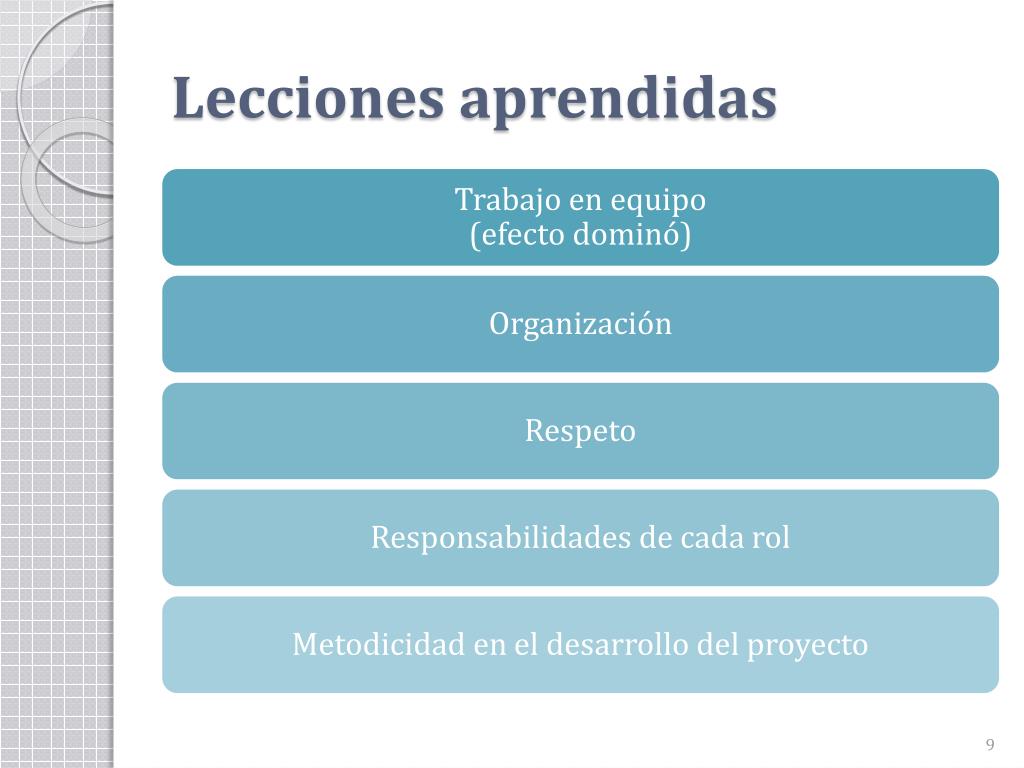 Lecciones aprendidas

Trabajo en equipo
(efecto dominó)

Organización

Respeto

Responsabilidades de cada rol

Metodicidad en el desarrollo del proyecto

9